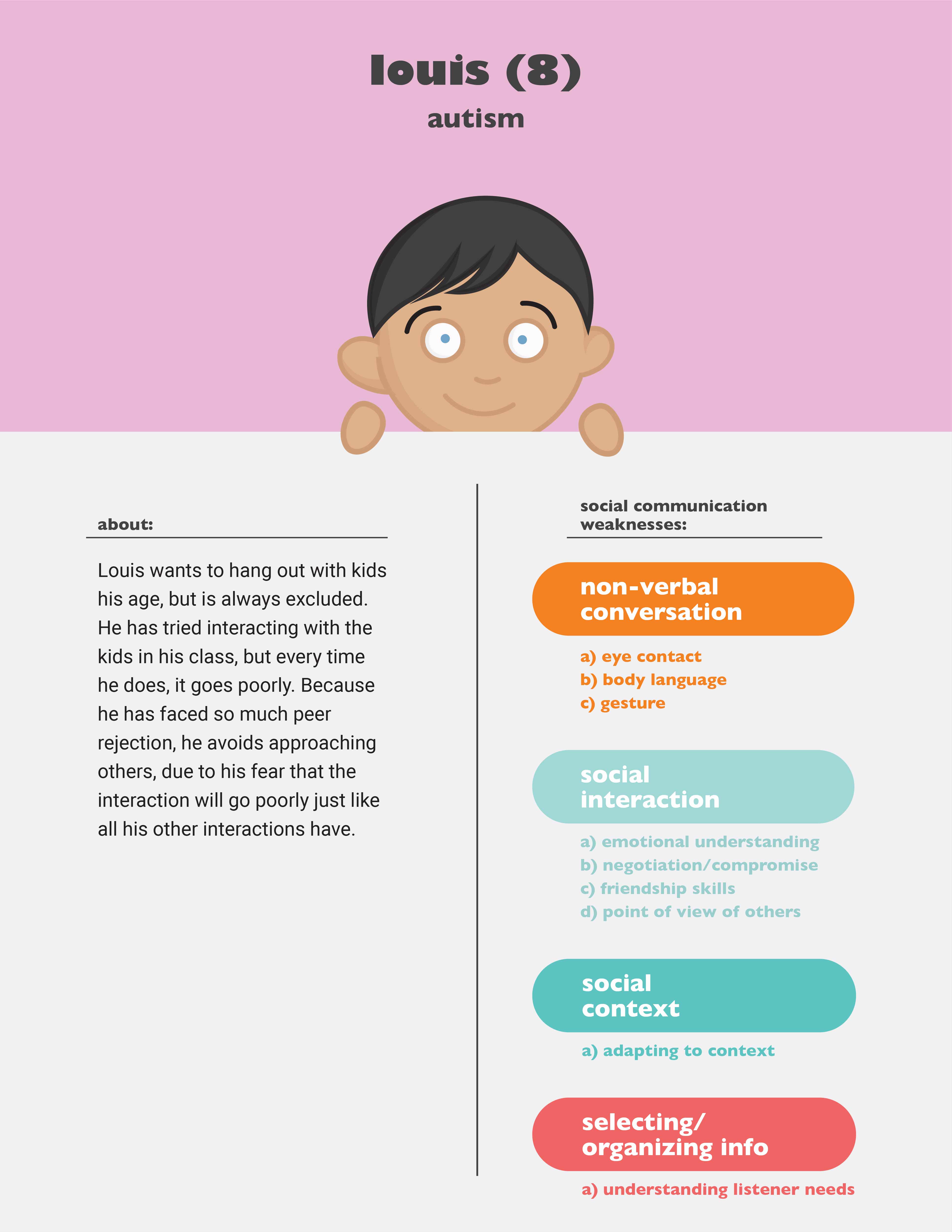 louis (8)

autism

about:

Louis wants to hang out with kids his age, but is always excluded. He has tried interacting with the kids in his class, but every time he does, it goes poorly. Because he has faced so much peer rejection, he avoids approaching others, due to his fear that the interaction will go poorly just like all his other interactions have.

social communication weaknesses:

non-verbal conversation

a) eye contact
b) body language
c) gesture

social interaction

a) emotional understanding
b) negotiation/compromise
c) friendship skills
d) point of view of others

social context

a) adapting to context

selecting/ organizing info

a) understanding listener needs